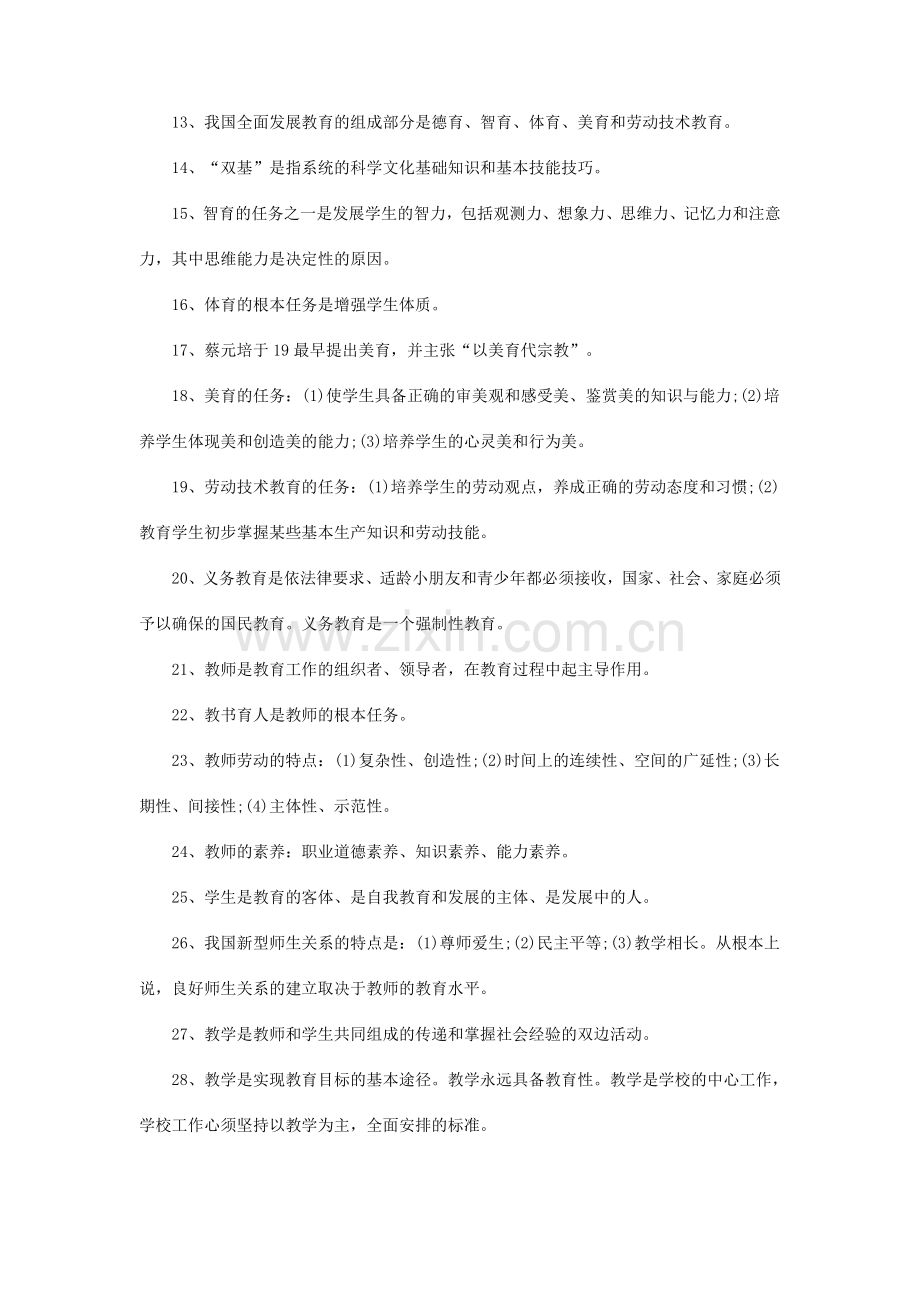 13、我国全面发展教育的组成部分是德育、智育、体育、美育和劳动技术教育。

14、“双基”是指系统的科学文化基础知识和基本技能技巧。

15、智育的任务之一是发展学生的智力，包括观测力、想象力、思维力、记忆力和注意力，其中思维能力是决定性的原因。

16、体育的根本任务是增强学生体质。

17、蔡元培于19最早提出美育，并主张“以美育代宗教”。

18、美育的任务：(1)使学生具备正确的审美观和感受美、鉴赏美的知识与能力;(2)培养学生体现美和创造美的能力;(3)培养学生的心灵美和行为美。

19、劳动技术教育的任务：(1)培养学生的劳动观点，养成正确的劳动态度和习惯;(2)教育学生初步掌握某些基本生产知识和劳动技能。

20、义务教育是依法律要求、适龄小朋友和青少年都必须接收，国家、社会、家庭必须予以确保的国民教育。义务教育是一个强制性教育。

www.zixin.com.cn

21、教师是教育工作的组织者、领导者，在教育过程中起主导作用。

22、教书育人是教师的根本任务。

23、教师劳动的特点：(1)复杂性、创造性;(2)时间上的连续性、空间的广延性;(3)长期性、间接性;(4)主体性、示范性。

24、教师的素养：职业道德素养、知识素养、能力素养。

25、学生是教育的客体、是自我教育和发展的主体、是发展中的人。

26、我国新型师生关系的特点是：(1)尊师爱生;(2)民主平等;(3)教学相长。从根本上说，良好师生关系的建立取决于教师的教育水平。

27、教学是教师和学生共同组成的传递和掌握社会经验的双边活动。

28、教学是实现教育目标的基本途径。教学永远具备教育性。教学是学校的中心工作，学校工作心须坚持以教学为主，全面安排的标准。